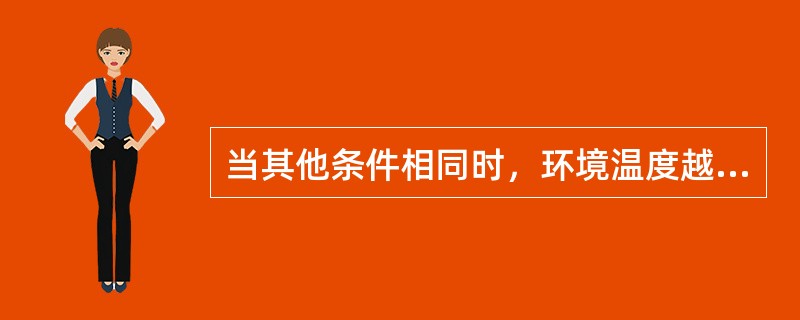 当其他条件相同时，环境温度越...